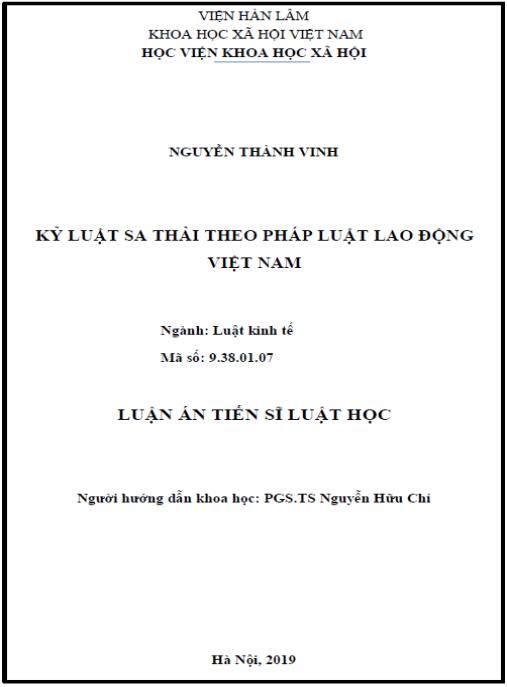 VIỆN HÀN LÂM
KHOA HỌC XÃ HỘI VIỆT NAM
HỌC VIỆN KHOA HỌC XÃ HỘI

NGUYỄN THÀNH VINH

KỶ LUẬT SA THẢI THEO PHÁP LUẬT LAO ĐỘNG VIỆT NAM

Ngành: Luật kinh tế
Mã số: 9.38.01.07

LUẬN ÁN TIẾN SĨ LUẬT HỌC

Người hướng dẫn khoa học: PGS.TS Nguyễn Hữu Chí

Hà Nội, 2019